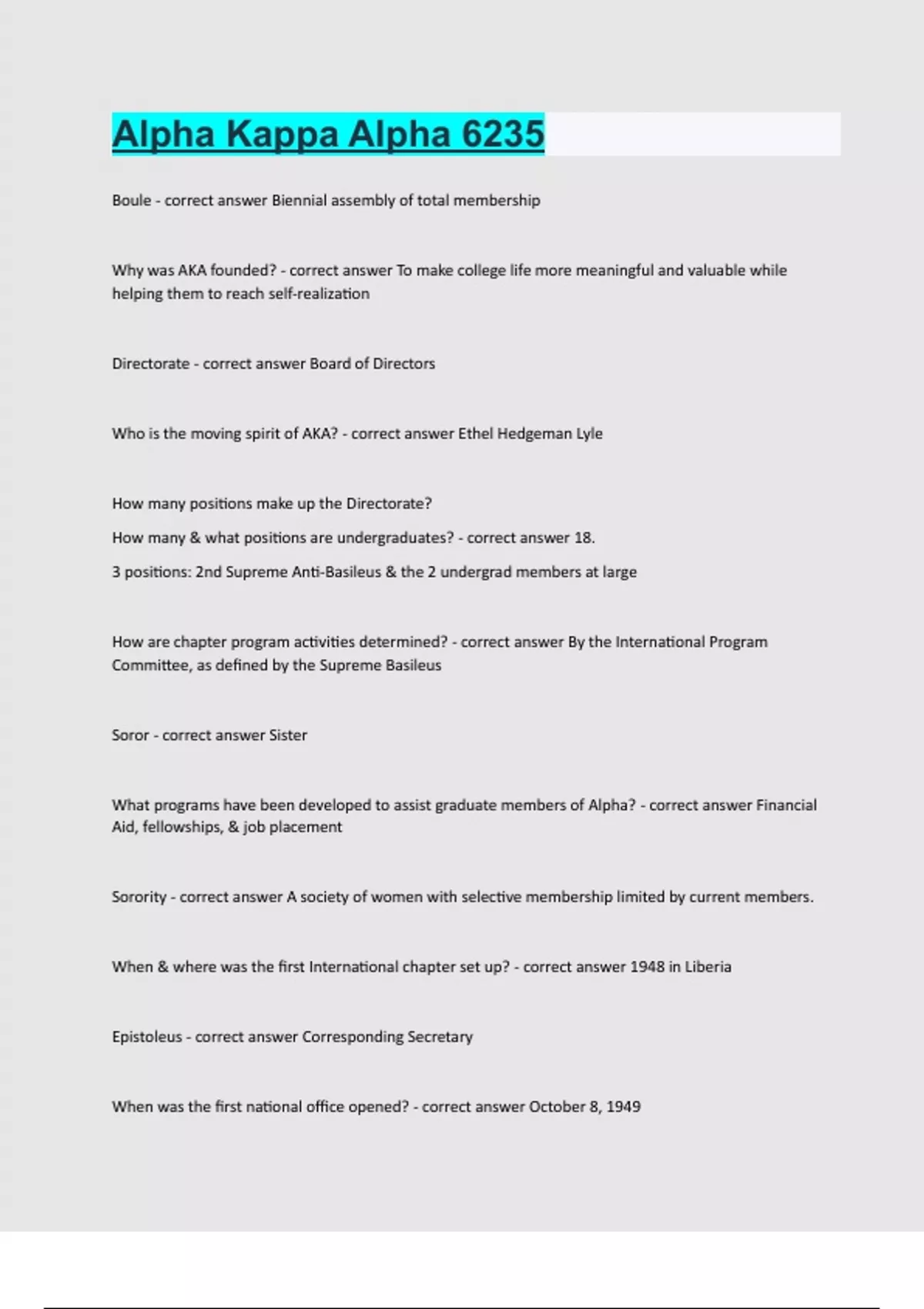 Alpha Kappa Alpha 6235

Boule - correct answer Biennial assembly of total membership

Why was AKA founded? - correct answer To make college life more meaningful and valuable while helping them to reach self-realization

Directorate - correct answer Board of Directors

Who is the moving spirit of AKA? - correct answer Ethel Hedgeman Lyle

How many positions make up the Directorate?

How many & what positions are undergraduates? - correct answer 18.

3 positions: 2nd Supreme Anti-Basileus & the 2 undergrad members at large

How are chapter program activities determined? - correct answer By the International Program Committee, as defined by the Supreme Basileus

Soror - correct answer Sister

What programs have been developed to assist graduate members of Alpha? - correct answer Financial Aid, fellowships, & job placement

Sorority - correct answer A society of women with selective membership limited by current members.

When & where was the first International chapter set up? - correct answer 1948 in Liberia

Epistoleus - correct answer Corresponding Secretary

When was the first national office opened? - correct answer October 8, 1949